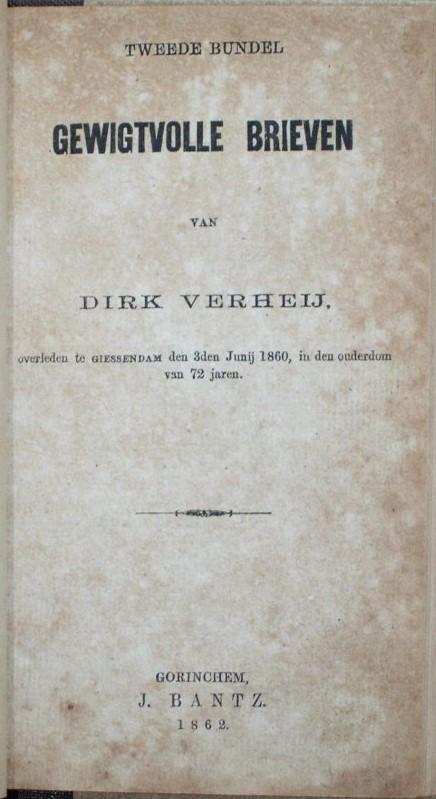 TWEEDE BUNDEL

GEWIGTVOLLE BRIEVEN

VAN

DIRK VERHEIJ,

overleden te GIESSENDAM den 3den Junij 1860, in den ouderdom van 72 jaren.

GORINCHEM,
J. BANTZ.
1862.